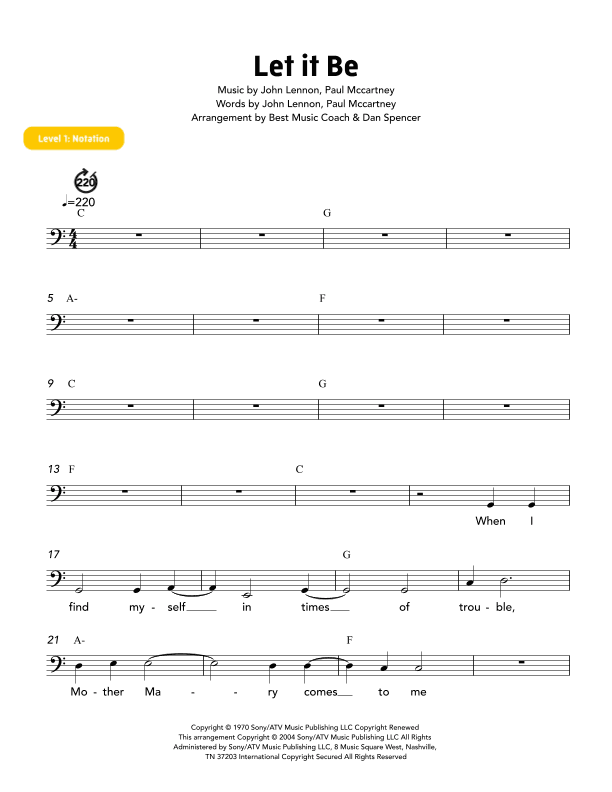 Let it Be

Music by John Lennon, Paul Mccartney
Words by John Lennon, Paul Mccartney
Arrangement by Best Music Coach & Dan Spencer

Level 1: Notation

220

♩=220

C

G

5 A-

F

9 C

G

13 F

C

When I

17

G

find my - self in times of trou - ble,

21 A-

F

Mo - ther Ma - ry comes to me

Copyright © 1970 Sony/ATV Music Publishing LLC Copyright Renewed
This arrangement Copyright © 2004 Sony/ATV Music Publishing LLC All Rights Administered by Sony/ATV Music Publishing LLC, 8 Music Square West, Nashville, TN 37203 International Copyright Secured All Rights Reserved